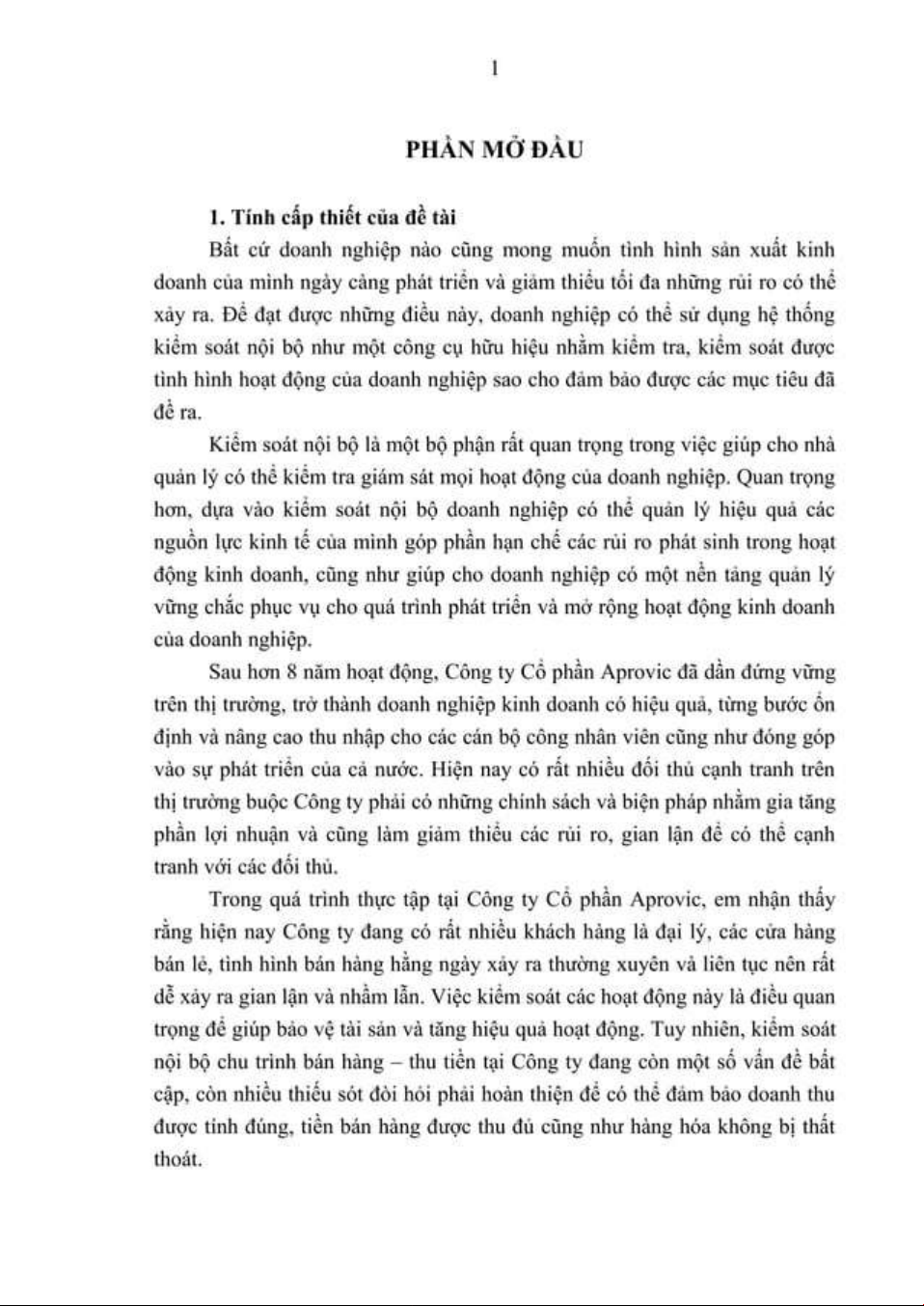 1

PHẦN MỞ ĐẦU

1. Tính cấp thiết của đề tài

Bất cứ doanh nghiệp nào cũng mong muốn tình hình sản xuất kinh doanh của mình ngày càng phát triển và giảm thiểu tối đa những rủi ro có thể xảy ra. Để đạt được những điều này, doanh nghiệp có thể sử dụng hệ thống kiểm soát nội bộ như một công cụ hữu hiệu nhằm kiểm tra, kiểm soát được tình hình hoạt động của doanh nghiệp sao cho đảm bảo được các mục tiêu đã đề ra.

Kiểm soát nội bộ là một bộ phận rất quan trọng trong việc giúp cho nhà quản lý có thể kiểm tra giám sát mọi hoạt động của doanh nghiệp. Quan trọng hơn, dựa vào kiểm soát nội bộ doanh nghiệp có thể quản lý hiệu quả các nguồn lực kinh tế của mình góp phần hạn chế các rủi ro phát sinh trong hoạt động kinh doanh, cũng như giúp cho doanh nghiệp có một nền tảng quản lý vững chắc phục vụ cho quá trình phát triển và mở rộng hoạt động kinh doanh của doanh nghiệp.

Sau hơn 8 năm hoạt động, Công ty Cổ phần Aprovic đã dần đứng vững trên thị trường, trở thành doanh nghiệp kinh doanh có hiệu quả, từng bước ổn định và nâng cao thu nhập cho các cán bộ công nhân viên cũng như đóng góp vào sự phát triển của cả nước. Hiện nay có rất nhiều đối thủ cạnh tranh trên thị trường buộc Công ty phải có những chính sách và biện pháp nhằm gia tăng phần lợi nhuận và cũng làm giảm thiểu các rủi ro, gian lận để có thể cạnh tranh với các đối thủ.

Trong quá trình thực tập tại Công ty Cổ phần Aprovic, em nhận thấy rằng hiện nay Công ty đang có rất nhiều khách hàng là đại lý, các cửa hàng bán lẻ, tình hình bán hàng hằng ngày xảy ra thường xuyên và liên tục nên rất dễ xảy ra gian lận và nhầm lẫn. Việc kiểm soát các hoạt động này là điều quan trọng để giúp bảo vệ tài sản và tăng hiệu quả hoạt động. Tuy nhiên, kiểm soát nội bộ chu trình bán hàng – thu tiền tại Công ty đang còn một số vấn đề bất cập, còn nhiều thiếu sót đòi hỏi phải hoàn thiện để có thể đảm bảo doanh thu được tính đúng, tiền bán hàng được thu đủ cũng như hàng hóa không bị thất thoát.